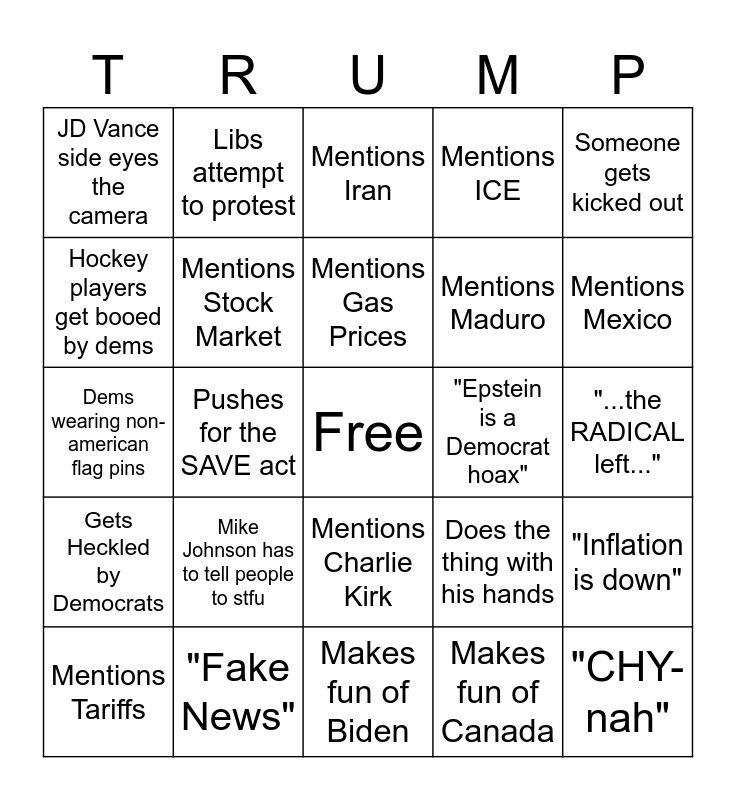 | T | R | U | M | P |
|---|---|---|---|---|
| JD Vance side eyes the camera | Libs attempt to protest | Mentions Iran | Mentions ICE | Someone gets kicked out |
| Hockey players get booed by dems | Mentions Stock Market | Mentions Gas Prices | Mentions Maduro | Mentions Mexico |
| Dems wearing non-american flag pins | Pushes for the SAVE act | Free | "Epstein is a Democrat hoax" | "...the RADICAL left..." |
| Gets Heckled by Democrats | Mike Johnson has to tell people to stfu | Mentions Charlie Kirk | Does the thing with his hands | "Inflation is down" |
| Mentions Tariffs | "Fake News" | Makes fun of Biden | Makes fun of Canada | "CHY-nah" |